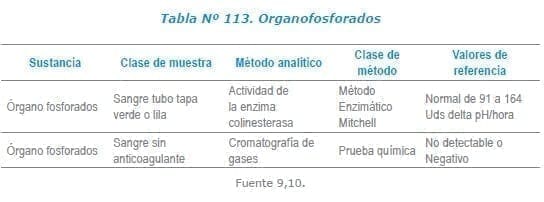 Tabla Nº 113. Organofosforados

| Sustancia | Clase de muestra | Método analítico | Clase de método | Valores de referencia |
|---|---|---|---|---|
| Órgano fosforados | Sangre tubo tapa verde o lila | Actividad de la enzima colinesterasa | Método Enzimático Mitchell | Normal de 91 a 164 Uds delta pH/hora |
| Órgano fosforados | Sangre sin anticoagulante | Cromatografía de gases | Prueba química | No detectable o Negativo |

Fuente 9,10.